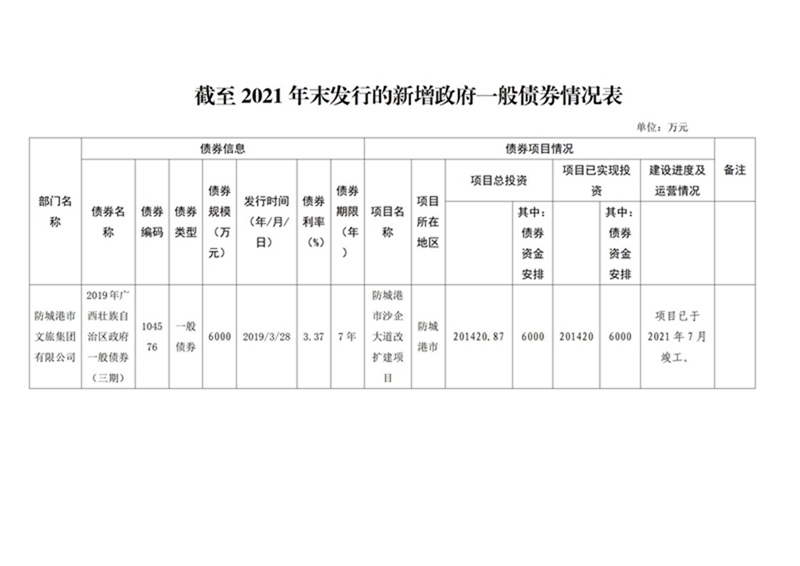 截至2021年末发行的新增政府一般债券情况表

单位：万元

| 部门名称 | 债券信息 |  |  |  |  |  |  | 债券项目情况 |  |  |  |  |  |  | 备注 |
|---|---|---|---|---|---|---|---|---|---|---|---|---|---|---|---|
|  | 债券名称 | 债券编码 | 债券类型 | 债券规模（万元） | 发行时间（年/月/日） | 债券利率（%） | 债券期限（年） | 项目名称 | 项目所在地区 | 项目总投资 |  | 项目已实现投资 |  | 建设进度及运营情况 |  |
|  |  |  |  |  |  |  |  |  |  |  | 其中：债券资金安排 |  | 其中：债券资金安排 |  |  |
| 防城港市文旅集团有限公司 | 2019年广西壮族自治区政府一般债券（三期） | 104576 | 一般债券 | 6000 | 2019/3/28 | 3.37 | 7年 | 防城港市沙企大道改扩建项目 | 防城港市 | 201420.87 | 6000 | 201420 | 6000 | 项目已于2021年7月竣工。 |  |